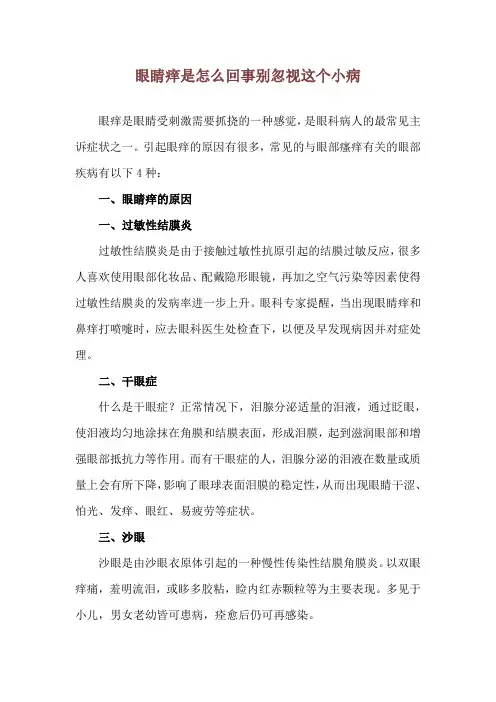 眼睛痒是怎么回事别忽视这个小病

眼痒是眼睛受刺激需要抓挠的一种感觉，是眼科病人的最常见主诉症状之一。引起眼痒的原因有很多，常见的与眼部瘙痒有关的眼部疾病有以下 4 种：

一、眼睛痒的原因

一、过敏性结膜炎

过敏性结膜炎是由于接触过敏性抗原引起的结膜过敏反应，很多人喜欢使用眼部化妆品、配戴隐形眼镜，再加之空气污染等因素使得过敏性结膜炎的发病率进一步上升。眼科专家提醒，当出现眼睛痒和鼻痒打喷嚏时，应去眼科医生处检查下，以便及早发现病因并对症处理。

二、干眼症

什么是干眼症？正常情况下，泪腺分泌适量的泪液，通过眨眼，使泪液均匀地涂抹在角膜和结膜表面，形成泪膜，起到滋润眼部和增强眼部抵抗力等作用。而有干眼症的人，泪腺分泌的泪液在数量或质量上会有所下降，影响了眼球表面泪膜的稳定性，从而出现眼睛干涩、怕光、发痒、眼红、易疲劳等症状。

三、沙眼

沙眼是由沙眼衣原体引起的一种慢性传染性结膜角膜炎。以双眼痒痛，羞明流泪，或眵多胶粘，睑内红赤颗粒等为主要表现。多见于小儿，男女老幼皆可患病，痊愈后仍可再感染。